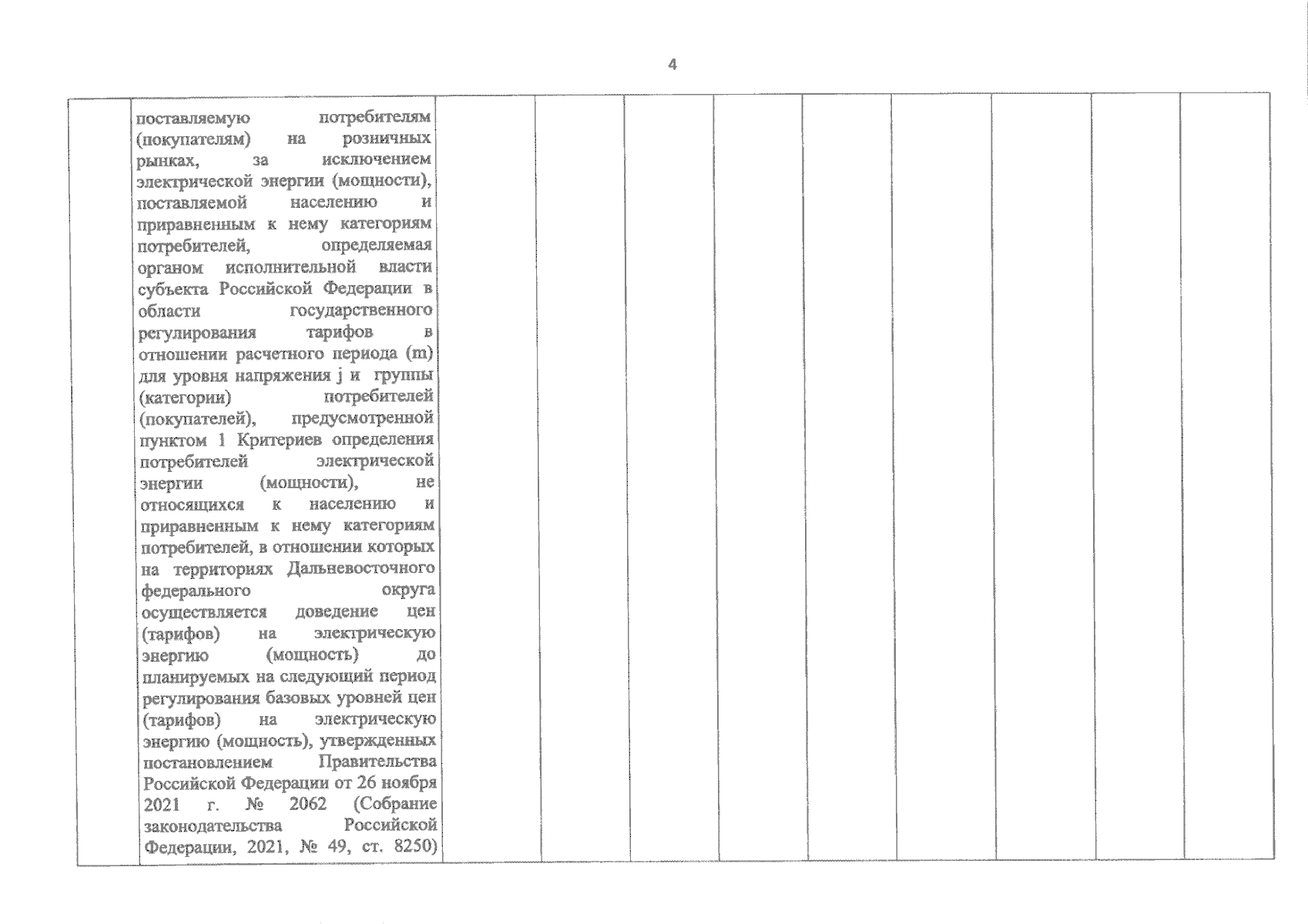 4

|  | поставляемую потребителям (покупателям) на розничных рынках, за исключением электрической энергии (мощности), поставляемой населению и приравненным к нему категориям потребителей, определяемая органом исполнительной власти субъекта Российской Федерации в области государственного регулирования тарифов в отношении расчетного периода (m) для уровня напряжения j и группы (категории) потребителей (покупателей), предусмотренной пунктом 1 Критериев определения потребителей электрической энергии (мощности), не относящихся к населению и приравненным к нему категориям потребителей, в отношении которых на территориях Дальневосточного федерального округа осуществляется доведение цен (тарифов) на электрическую энергию (мощность) до планируемых на следующий период регулирования базовых уровней цен (тарифов) на электрическую энергию (мощность), утвержденных постановлением Правительства Российской Федерации от 26 ноября 2021 г. № 2062 (Собрание законодательства Российской Федерации, 2021, № 49, ст. 8250) |  |  |  |  |  |  |  |  |  |
|---|---|---|---|---|---|---|---|---|---|---|